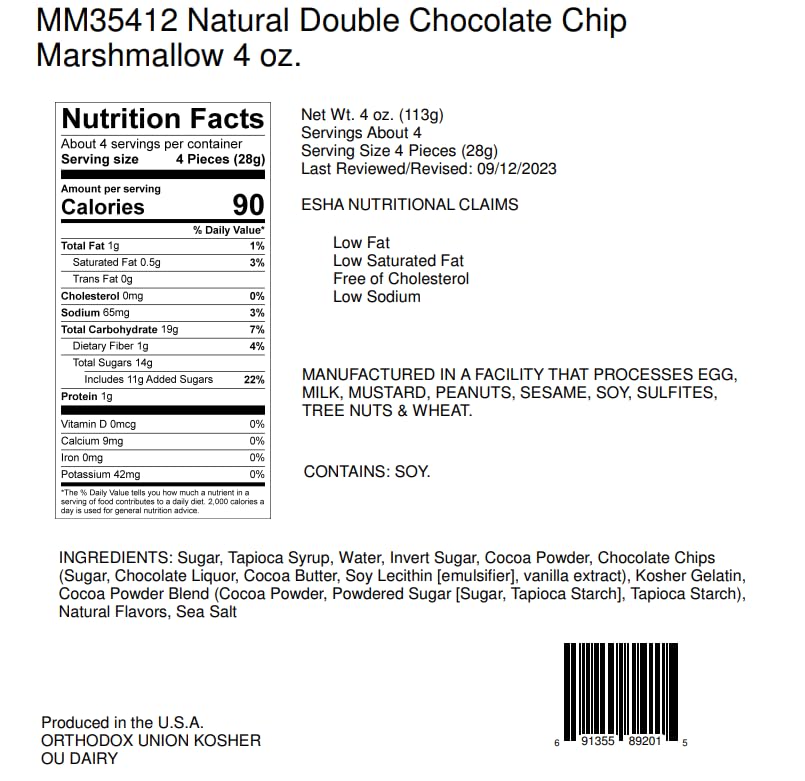 MM35412 Natural Double Chocolate Chip Marshmallow 4 oz.

Nutrition Facts
About 4 servings per container
Serving size 4 Pieces (28g)

Amount per serving
Calories 90

| | % Daily Value* |
|---|---|
| Total Fat 1g | 1% |
| Saturated Fat 0.5g | 3% |
| Trans Fat 0g | |
| Cholesterol 0mg | 0% |
| Sodium 65mg | 3% |
| Total Carbohydrate 19g | 7% |
| Dietary Fiber 1g | 4% |
| Total Sugars 14g | |
| Includes 11g Added Sugars | 22% |
| Protein 1g | |
| Vitamin D 0mcg | 0% |
| Calcium 9mg | 0% |
| Iron 0mg | 0% |
| Potassium 42mg | 0% |

*The % Daily Value tells you how much a nutrient in a serving of food contributes to a daily diet. 2,000 calories a day is used for general nutrition advice.

Net Wt. 4 oz. (113g)
Servings About 4
Serving Size 4 Pieces (28g)
Last Reviewed/Revised: 09/12/2023

ESHA NUTRITIONAL CLAIMS

Low Fat
Low Saturated Fat
Free of Cholesterol
Low Sodium

MANUFACTURED IN A FACILITY THAT PROCESSES EGG, MILK, MUSTARD, PEANUTS, SESAME, SOY, SULFITES, TREE NUTS & WHEAT.

CONTAINS: SOY.

INGREDIENTS: Sugar, Tapioca Syrup, Water, Invert Sugar, Cocoa Powder, Chocolate Chips (Sugar, Chocolate Liquor, Cocoa Butter, Soy Lecithin [emulsifier], vanilla extract), Kosher Gelatin, Cocoa Powder Blend (Cocoa Powder, Powdered Sugar [Sugar, Tapioca Starch], Tapioca Starch), Natural Flavors, Sea Salt

Produced in the U.S.A.
ORTHODOX UNION KOSHER
OU DAIRY

6 91355 89201 5